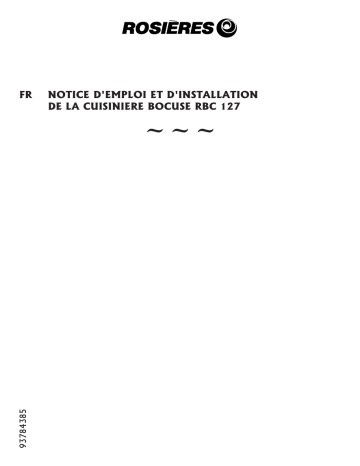 ROSIÈRES

FR NOTICE D'EMPLOI ET D'INSTALLATION DE LA CUISINIERE BOCUSE RBC 127

~ ~ ~

93784385